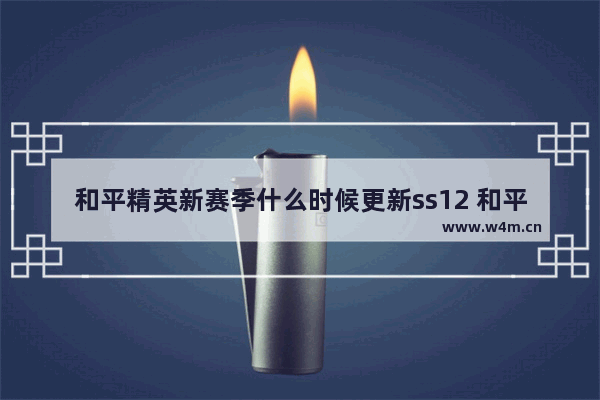 和平精英新赛季什么时候更新ss12 和平

www.w4m.cn